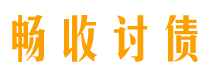 畅收讨债